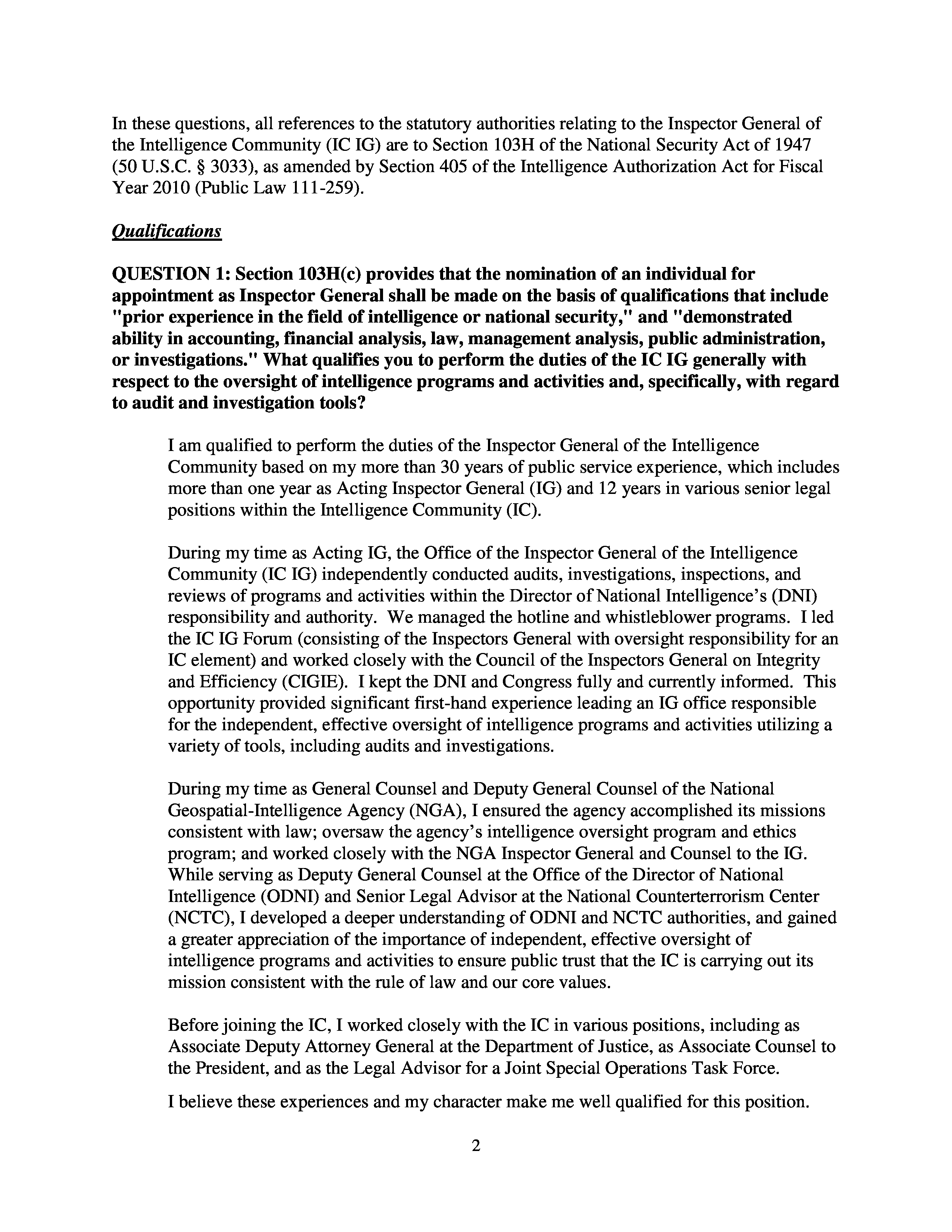 In these questions, all references to the statutory authorities relating to the Inspector General of the Intelligence Community (IC IG) are to Section 103H of the National Security Act of 1947 (50 U.S.C. § 3033), as amended by Section 405 of the Intelligence Authorization Act for Fiscal Year 2010 (Public Law 111-259).

Qualifications

QUESTION 1: Section 103H(c) provides that the nomination of an individual for appointment as Inspector General shall be made on the basis of qualifications that include "prior experience in the field of intelligence or national security," and "demonstrated ability in accounting, financial analysis, law, management analysis, public administration, or investigations." What qualifies you to perform the duties of the IC IG generally with respect to the oversight of intelligence programs and activities and, specifically, with regard to audit and investigation tools?

I am qualified to perform the duties of the Inspector General of the Intelligence Community based on my more than 30 years of public service experience, which includes more than one year as Acting Inspector General (IG) and 12 years in various senior legal positions within the Intelligence Community (IC).

During my time as Acting IG, the Office of the Inspector General of the Intelligence Community (IC IG) independently conducted audits, investigations, inspections, and reviews of programs and activities within the Director of National Intelligence's (DNI) responsibility and authority. We managed the hotline and whistleblower programs. I led the IC IG Forum (consisting of the Inspectors General with oversight responsibility for an IC element) and worked closely with the Council of the Inspectors General on Integrity and Efficiency (CIGIE). I kept the DNI and Congress fully and currently informed. This opportunity provided significant first-hand experience leading an IG office responsible for the independent, effective oversight of intelligence programs and activities utilizing a variety of tools, including audits and investigations.

During my time as General Counsel and Deputy General Counsel of the National Geospatial-Intelligence Agency (NGA), I ensured the agency accomplished its missions consistent with law; oversaw the agency's intelligence oversight program and ethics program; and worked closely with the NGA Inspector General and Counsel to the IG. While serving as Deputy General Counsel at the Office of the Director of National Intelligence (ODNI) and Senior Legal Advisor at the National Counterterrorism Center (NCTC), I developed a deeper understanding of ODNI and NCTC authorities, and gained a greater appreciation of the importance of independent, effective oversight of intelligence programs and activities to ensure public trust that the IC is carrying out its mission consistent with the rule of law and our core values.

Before joining the IC, I worked closely with the IC in various positions, including as Associate Deputy Attorney General at the Department of Justice, as Associate Counsel to the President, and as the Legal Advisor for a Joint Special Operations Task Force.

I believe these experiences and my character make me well qualified for this position.

2